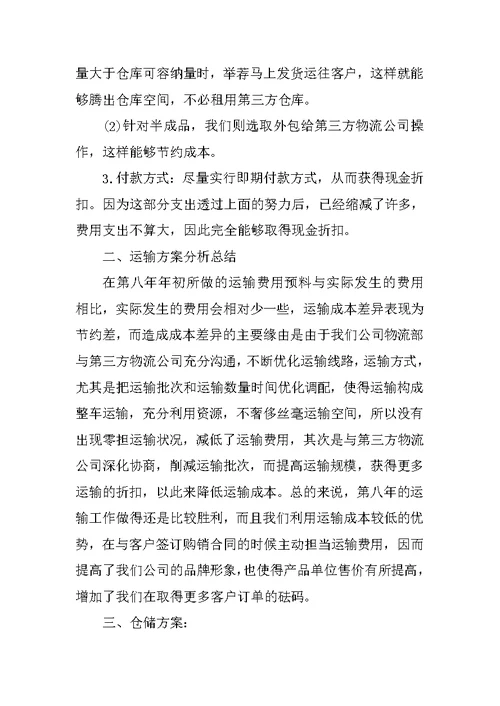 量大于仓库可容纳量时，举荐马上发货运往客户，这样就能够腾出仓库空间，不必租用第三方仓库。

(2)针对半成品，我们则选取外包给第三方物流公司操作，这样能够节约成本。

3.付款方式：尽量实行即期付款方式，从而获得现金折扣。因为这部分支出透过上面的努力后，已经缩减了许多，费用支出不算大，因此完全能够取得现金折扣。

二、运输方案分析总结

在第八年年初所做的运输费用预料与实际发生的费用相比，实际发生的费用会相对少一些，运输成本差异表现为节约差，而造成成本差异的主要缘由是由于我们公司物流部与第三方物流公司充分沟通，不断优化运输线路，运输方式，尤其是把运输批次和运输数量时间优化调配，使得运输构成整车运输，充分利用资源，不奢侈丝毫运输空间，所以没有出现零担运输状况，减低了运输费用，其次是与第三方物流公司深化协商，削减运输批次，而提高运输规模，获得更多运输的折扣，以此来降低运输成本。总的来说，第八年的运输工作做得还是比较胜利，而且我们利用运输成本较低的优势，在与客户签订购销合同的时候主动担当运输费用，因而提高了我们公司的品牌形象，也使得产品单位售价有所提高，增加了我们在取得更多客户订单的砝码。

三、仓储方案：